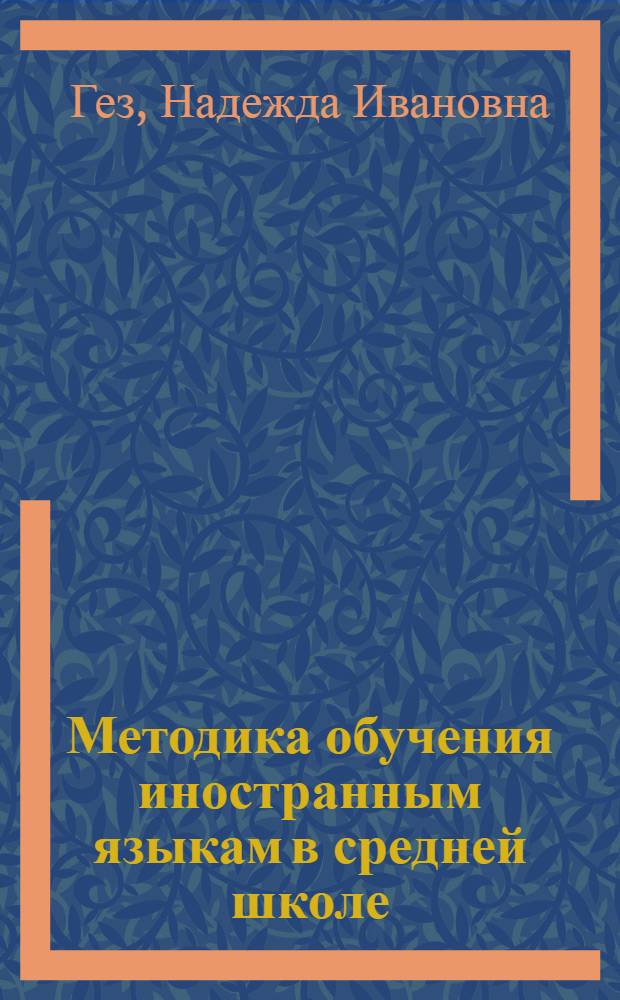 Гез, Надежда Ивановна

Методика обучения иностранным языкам в средней школе